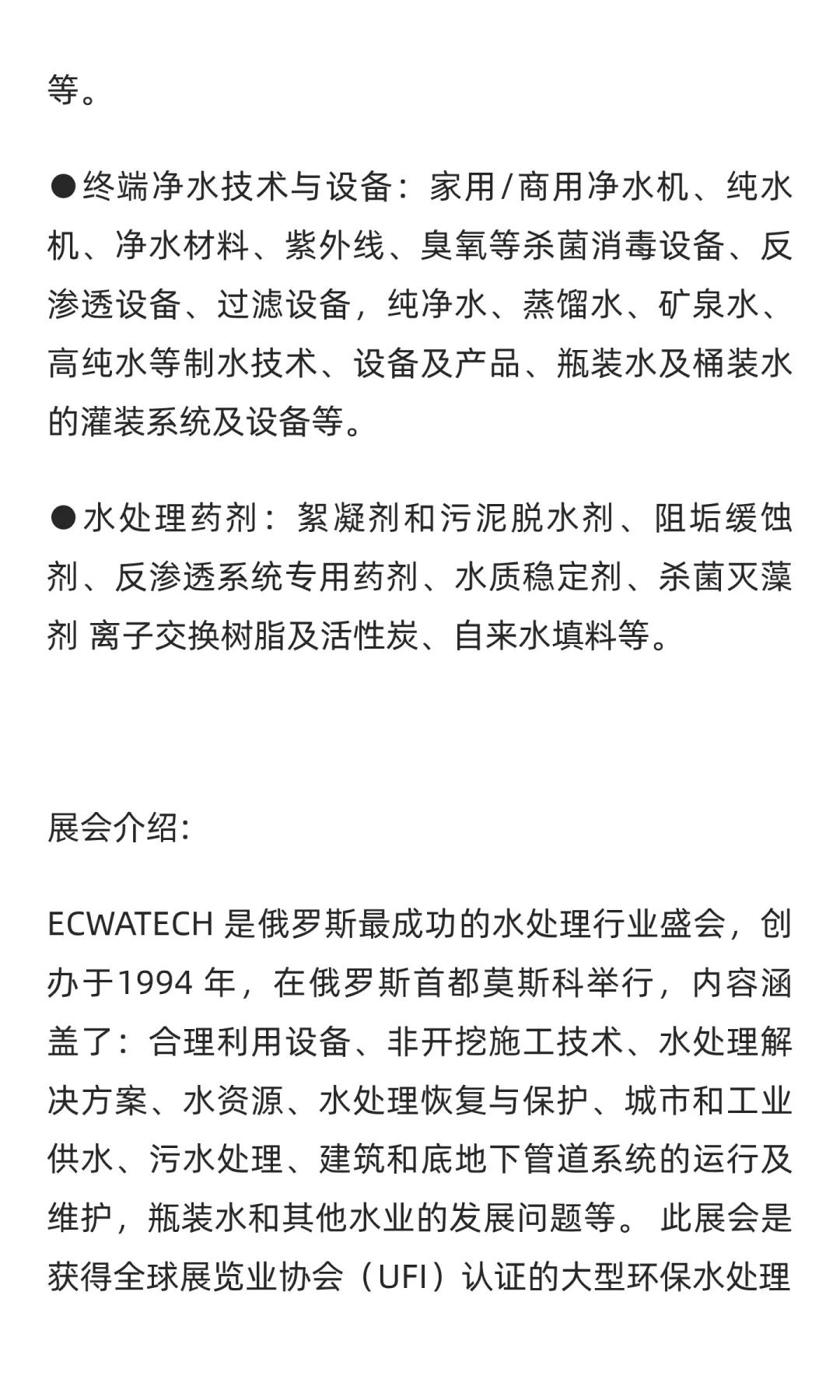 等。

●终端净水技术与设备：家用/商用净水机、纯水机、净水材料、紫外线、臭氧等杀菌消毒设备、反渗透设备、过滤设备，纯净水、蒸馏水、矿泉水、高纯水等制水技术、设备及产品、瓶装水及桶装水的灌装系统及设备等。

●水处理药剂：絮凝剂和污泥脱水剂、阻垢缓蚀剂、反渗透系统专用药剂、水质稳定剂、杀菌灭藻剂 离子交换树脂及活性炭、自来水填料等。

展会介绍:

ECWATECH 是俄罗斯最成功的水处理行业盛会，创办于1994 年，在俄罗斯首都莫斯科举行，内容涵盖了：合理利用设备、非开挖施工技术、水处理解决方案、水资源、水处理恢复与保护、城市和工业供水、污水处理、建筑和底地下管道系统的运行及维护，瓶装水和其他水业的发展问题等。 此展会是获得全球展览业协会（UFI）认证的大型环保水处理